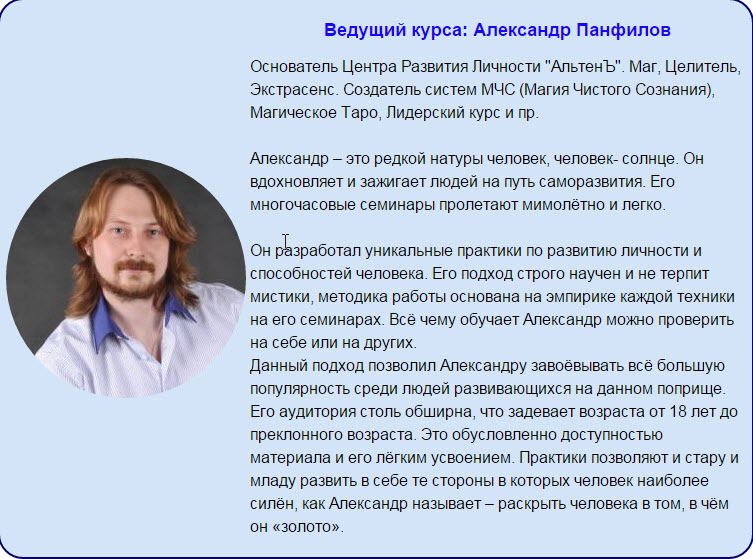 Ведущий курса: Александр Панфилов

Основатель Центра Развития Личности "АльтенЪ". Маг, Целитель, Экстрасенс. Создатель систем МЧС (Магия Чистого Сознания), Магическое Таро, Лидерский курс и пр.

Александр – это редкой натуры человек, человек- солнце. Он вдохновляет и зажигает людей на путь саморазвития. Его многочасовые семинары пролетают мимолётно и легко.

Он разработал уникальные практики по развитию личности и способностей человека. Его подход строго научен и не терпит мистики, методика работы основана на эмпирике каждой техники на его семинарах. Всё чему обучает Александр можно проверить на себе или на других.
Данный подход позволил Александру завоёвывать всё большую популярность среди людей развивающихся на данном поприще. Его аудитория столь обширна, что задевает возраста от 18 лет до преклонного возраста. Это обусловленно доступностью материала и его лёгким усвоением. Практики позволяют и стару и младу развить в себе те стороны в которых человек наиболее силён, как Александр называет – раскрыть человека в том, в чём он «золото».